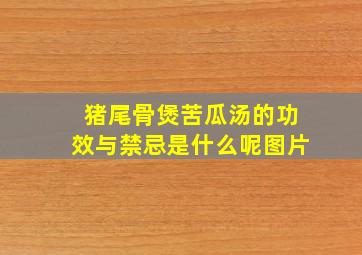 猪尾骨煲苦瓜汤的功效与禁忌是什么呢图片